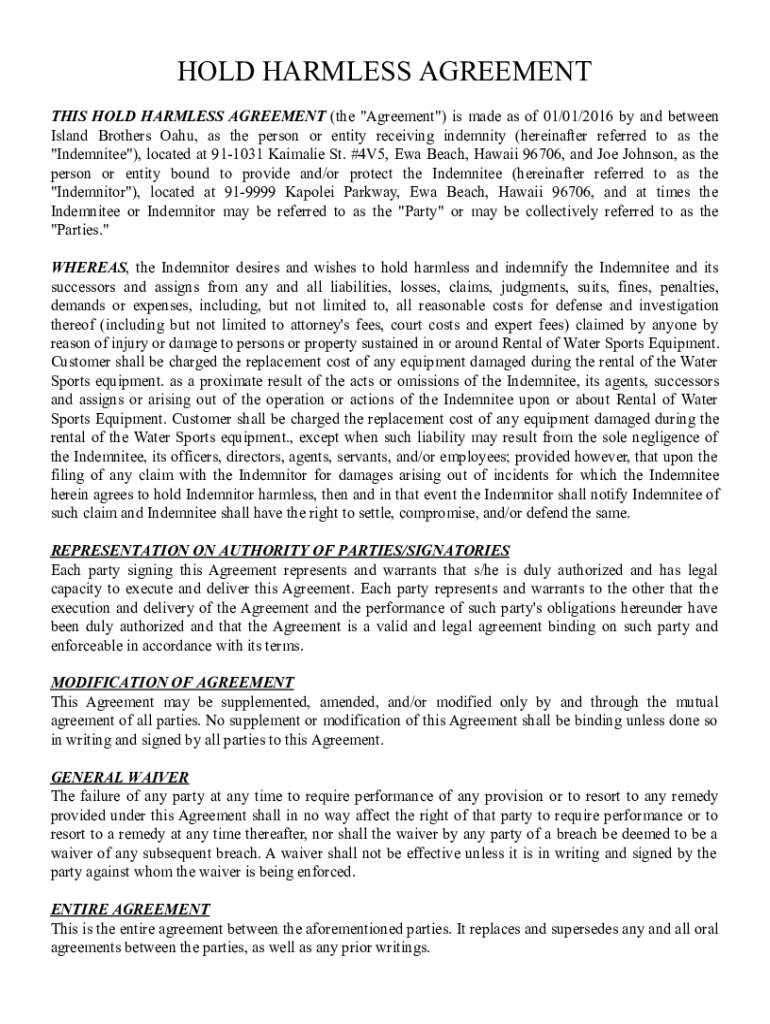 HOLD HARMLESS AGREEMENT

THIS HOLD HARMLESS AGREEMENT (the "Agreement") is made as of 01/01/2016 by and between Island Brothers Oahu, as the person or entity receiving indemnity (hereinafter referred to as the "Indemnitee"), located at 91-1031 Kaimalie St. #4V5, Ewa Beach, Hawaii 96706, and Joe Johnson, as the person or entity bound to provide and/or protect the Indemnitee (hereinafter referred to as the "Indemnitor"), located at 91-9999 Kapolei Parkway, Ewa Beach, Hawaii 96706, and at times the Indemnitee or Indemnitor may be referred to as the "Party" or may be collectively referred to as the "Parties."

WHEREAS, the Indemnitor desires and wishes to hold harmless and indemnify the Indemnitee and its successors and assigns from any and all liabilities, losses, claims, judgments, suits, fines, penalties, demands or expenses, including, but not limited to, all reasonable costs for defense and investigation thereof (including but not limited to attorney's fees, court costs and expert fees) claimed by anyone by reason of injury or damage to persons or property sustained in or around Rental of Water Sports Equipment. Customer shall be charged the replacement cost of any equipment damaged during the rental of the Water Sports equipment. as a proximate result of the acts or omissions of the Indemnitee, its agents, successors and assigns or arising out of the operation or actions of the Indemnitee upon or about Rental of Water Sports Equipment. Customer shall be charged the replacement cost of any equipment damaged during the rental of the Water Sports equipment., except when such liability may result from the sole negligence of the Indemnitee, its officers, directors, agents, servants, and/or employees; provided however, that upon the filing of any claim with the Indemnitor for damages arising out of incidents for which the Indemnitee herein agrees to hold Indemnitor harmless, then and in that event the Indemnitor shall notify Indemnitee of such claim and Indemnitee shall have the right to settle, compromise, and/or defend the same.

REPRESENTATION ON AUTHORITY OF PARTIES/SIGNATORIES
Each party signing this Agreement represents and warrants that s/he is duly authorized and has legal capacity to execute and deliver this Agreement. Each party represents and warrants to the other that the execution and delivery of the Agreement and the performance of such party's obligations hereunder have been duly authorized and that the Agreement is a valid and legal agreement binding on such party and enforceable in accordance with its terms.

MODIFICATION OF AGREEMENT
This Agreement may be supplemented, amended, and/or modified only by and through the mutual agreement of all parties. No supplement or modification of this Agreement shall be binding unless done so in writing and signed by all parties to this Agreement.

GENERAL WAIVER
The failure of any party at any time to require performance of any provision or to resort to any remedy provided under this Agreement shall in no way affect the right of that party to require performance or to resort to a remedy at any time thereafter, nor shall the waiver by any party of a breach be deemed to be a waiver of any subsequent breach. A waiver shall not be effective unless it is in writing and signed by the party against whom the waiver is being enforced.

ENTIRE AGREEMENT
This is the entire agreement between the aforementioned parties. It replaces and supersedes any and all oral agreements between the parties, as well as any prior writings.